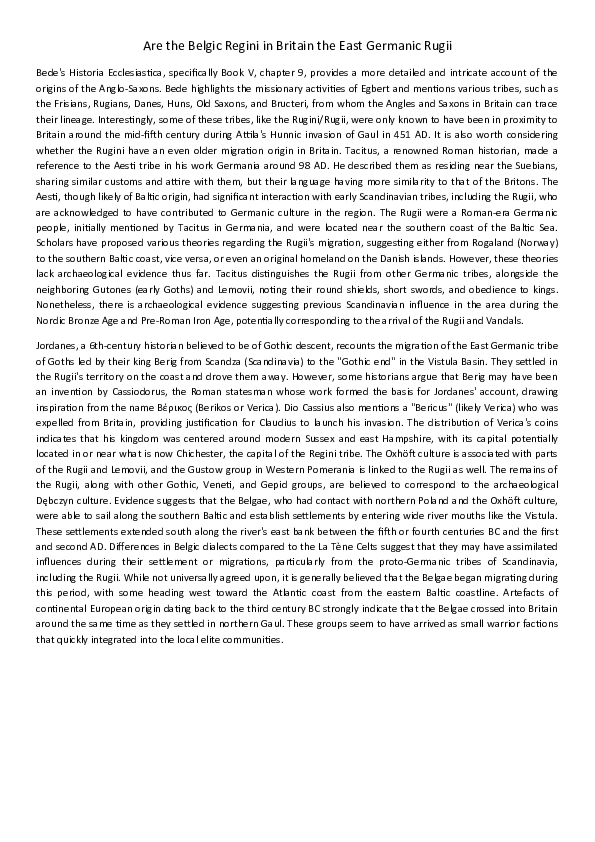 Are the Belgic Regini in Britain the East Germanic Rugii

Bede's Historia Ecclesiastica, specifically Book V, chapter 9, provides a more detailed and intricate account of the origins of the Anglo-Saxons. Bede highlights the missionary activities of Egbert and mentions various tribes, such as the Frisians, Rugians, Danes, Huns, Old Saxons, and Bructeri, from whom the Angles and Saxons in Britain can trace their lineage. Interestingly, some of these tribes, like the Rugini/Rugii, were only known to have been in proximity to Britain around the mid-fifth century during Attila's Hunnic invasion of Gaul in 451 AD. It is also worth considering whether the Rugini have an even older migration origin in Britain. Tacitus, a renowned Roman historian, made a reference to the Aesti tribe in his work Germania around 98 AD. He described them as residing near the Suebians, sharing similar customs and attire with them, but their language having more similarity to that of the Britons. The Aesti, though likely of Baltic origin, had significant interaction with early Scandinavian tribes, including the Rugii, who are acknowledged to have contributed to Germanic culture in the region. The Rugii were a Roman-era Germanic people, initially mentioned by Tacitus in Germania, and were located near the southern coast of the Baltic Sea. Scholars have proposed various theories regarding the Rugii's migration, suggesting either from Rogaland (Norway) to the southern Baltic coast, vice versa, or even an original homeland on the Danish islands. However, these theories lack archaeological evidence thus far. Tacitus distinguishes the Rugii from other Germanic tribes, alongside the neighboring Gutones (early Goths) and Lemovii, noting their round shields, short swords, and obedience to kings. Nonetheless, there is archaeological evidence suggesting previous Scandinavian influence in the area during the Nordic Bronze Age and Pre-Roman Iron Age, potentially corresponding to the arrival of the Rugii and Vandals.

Jordanes, a 6th-century historian believed to be of Gothic descent, recounts the migration of the East Germanic tribe of Goths led by their king Berig from Scandza (Scandinavia) to the "Gothic end" in the Vistula Basin. They settled in the Rugii's territory on the coast and drove them away. However, some historians argue that Berig may have been an invention by Cassiodorus, the Roman statesman whose work formed the basis for Jordanes' account, drawing inspiration from the name Βέρικος (Berikos or Verica). Dio Cassius also mentions a "Bericus" (likely Verica) who was expelled from Britain, providing justification for Claudius to launch his invasion. The distribution of Verica's coins indicates that his kingdom was centered around modern Sussex and east Hampshire, with its capital potentially located in or near what is now Chichester, the capital of the Regini tribe. The Oxhöft culture is associated with parts of the Rugii and Lemovii, and the Gustow group in Western Pomerania is linked to the Rugii as well. The remains of the Rugii, along with other Gothic, Veneti, and Gepid groups, are believed to correspond to the archaeological Dębczyn culture. Evidence suggests that the Belgae, who had contact with northern Poland and the Oxhöft culture, were able to sail along the southern Baltic and establish settlements by entering wide river mouths like the Vistula. These settlements extended south along the river's east bank between the fifth or fourth centuries BC and the first and second AD. Differences in Belgic dialects compared to the La Tène Celts suggest that they may have assimilated influences during their settlement or migrations, particularly from the proto-Germanic tribes of Scandinavia, including the Rugii. While not universally agreed upon, it is generally believed that the Belgae began migrating during this period, with some heading west toward the Atlantic coast from the eastern Baltic coastline. Artefacts of continental European origin dating back to the third century BC strongly indicate that the Belgae crossed into Britain around the same time as they settled in northern Gaul. These groups seem to have arrived as small warrior factions that quickly integrated into the local elite communities.